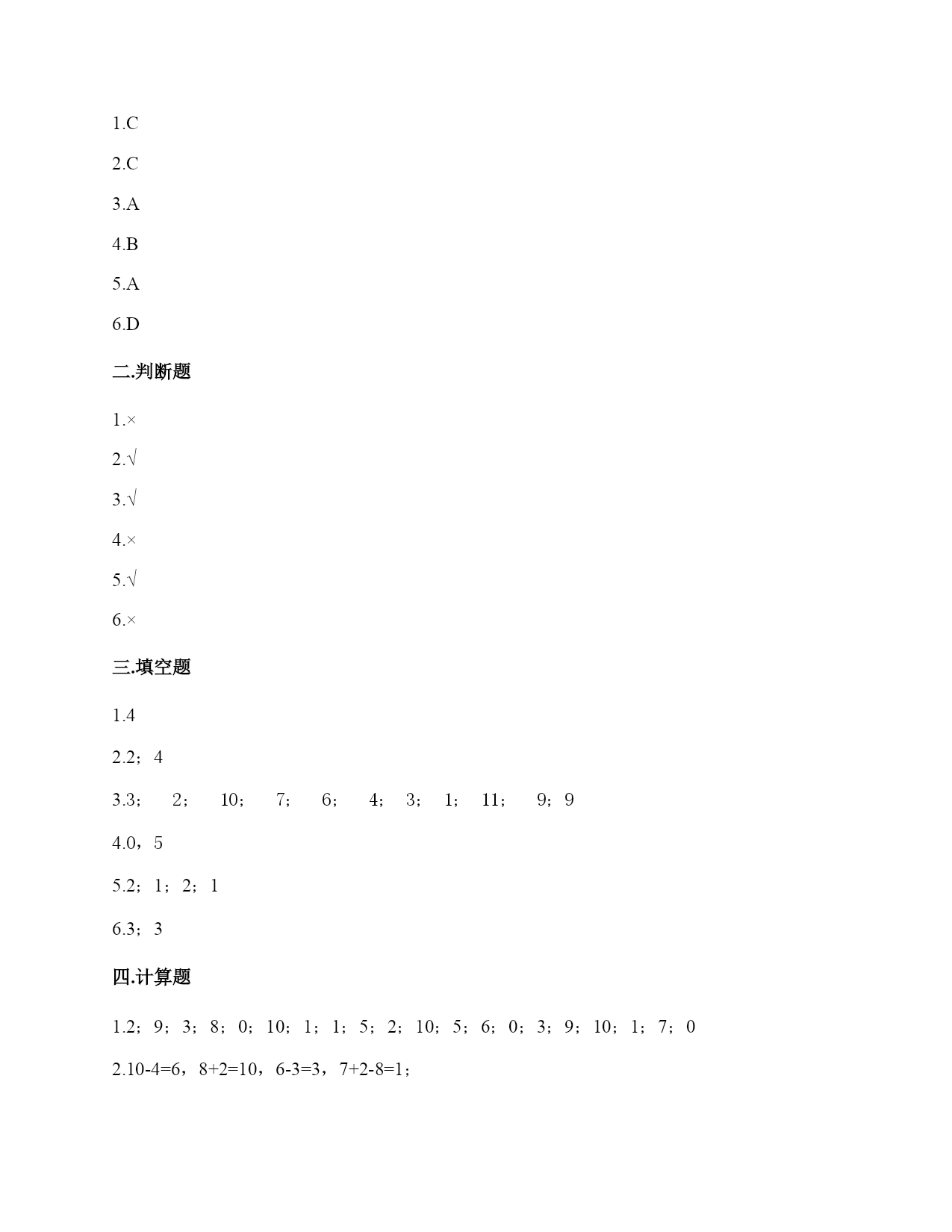 1.C

2.C

3.A

4.B

5.A

6.D

二.判断题

1.×

2.√

3.√

4.×

5.√

6.×

三.填空题

1.4

2.2；4

3.3；  2；  10；  7；  6；  4；  3；  1；  11；  9；9

4.0，5

5.2；1；2；1

6.3；3

四.计算题

1.2；9；3；8；0；10；1；1；5；2；10；5；6；0；3；9；10；1；7；0

2.10-4=6，8+2=10，6-3=3，7+2-8=1；